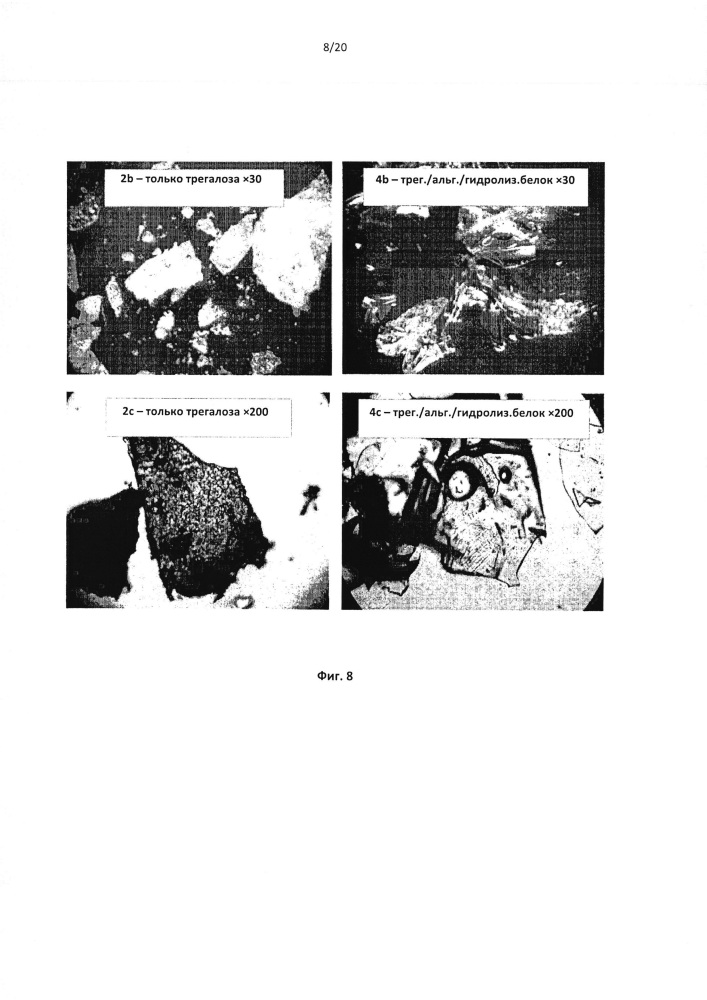 8/20

2b – только трегалоза ×30

4b – трег./альг./гидролиз.белок ×30

2c – только трегалоза ×200

4c – трег./альг./гидролиз.белок ×200

Фиг. 8